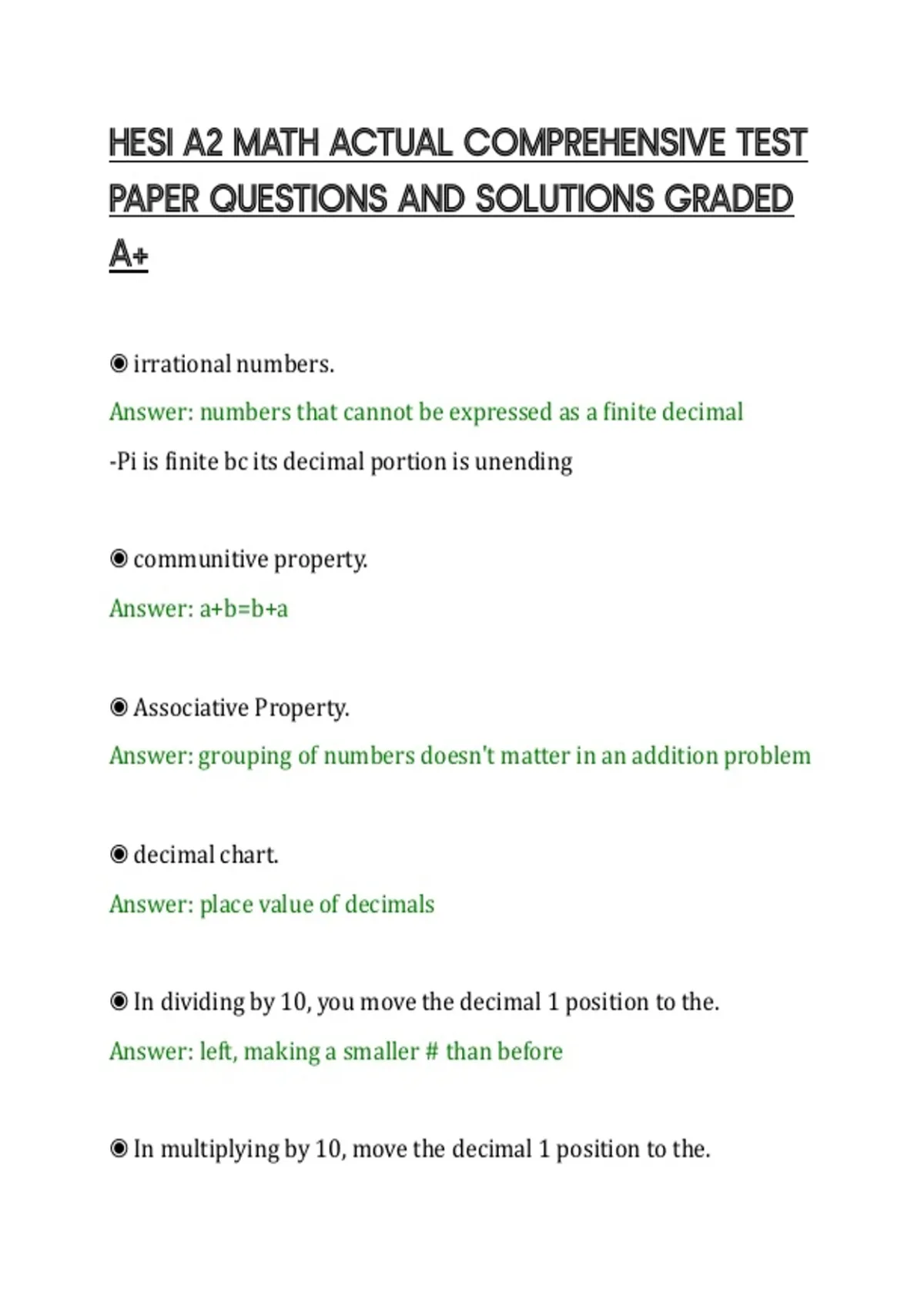 HESI A2 MATH ACTUAL COMPREHENSIVE TEST PAPER QUESTIONS AND SOLUTIONS GRADED A+

◉ irrational numbers.

Answer: numbers that cannot be expressed as a finite decimal

-Pi is finite bc its decimal portion is unending

◉ communitive property.

Answer: a+b=b+a

◉ Associative Property.

Answer: grouping of numbers doesn't matter in an addition problem

◉ decimal chart.

Answer: place value of decimals

◉ In dividing by 10, you move the decimal 1 position to the.

Answer: left, making a smaller # than before

◉ In multiplying by 10, move the decimal 1 position to the.